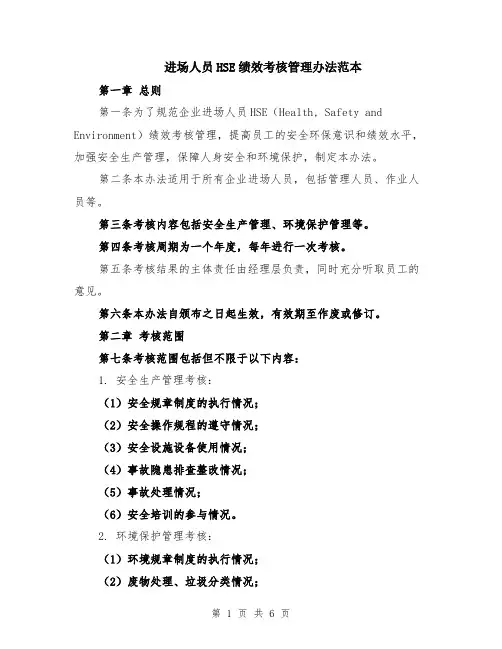 进场人员HSE绩效考核管理办法范本

第一章 总则

第一条为了规范企业进场人员HSE（Health, Safety and Environment）绩效考核管理，提高员工的安全环保意识和绩效水平，加强安全生产管理，保障人身安全和环境保护，制定本办法。

第二条本办法适用于所有企业进场人员，包括管理人员、作业人员等。

第三条考核内容包括安全生产管理、环境保护管理等。

第四条考核周期为一个年度，每年进行一次考核。

第五条考核结果的主体责任由经理层负责，同时充分听取员工的意见。

第六条本办法自颁布之日起生效，有效期至作废或修订。

第二章 考核范围

第七条考核范围包括但不限于以下内容：

1. 安全生产管理考核：

（1）安全规章制度的执行情况；

（2）安全操作规程的遵守情况；

（3）安全设施设备使用情况；

（4）事故隐患排查整改情况；

（5）事故处理情况；

（6）安全培训的参与情况。

2. 环境保护管理考核：

（1）环境规章制度的执行情况；

（2）废物处理、垃圾分类情况；

第 1 页 共 6 页